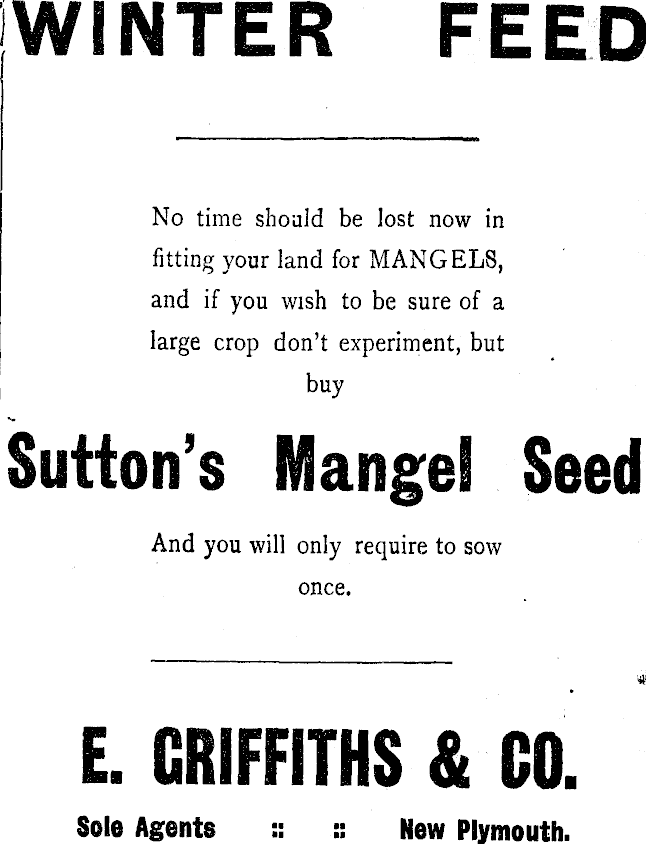 WINTER FEED

No time should be lost now in fitting your land for MANGELS, and if you wish to be sure of a large crop don't experiment, but buy

Sutton's Mangel Seed

And you will only require to sow once.

E. GRIFFITHS & CO.

Sole Agents :: :: New Plymouth.